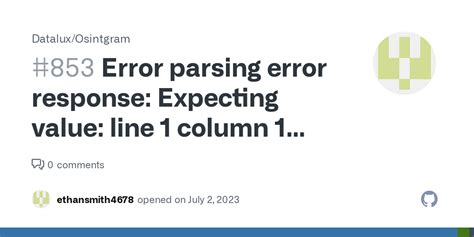 Datalux/Osintgram

#853 Error parsing error response: Expecting value: line 1 column 1...

0 comments

ethansmith4678 opened on July 2, 2023